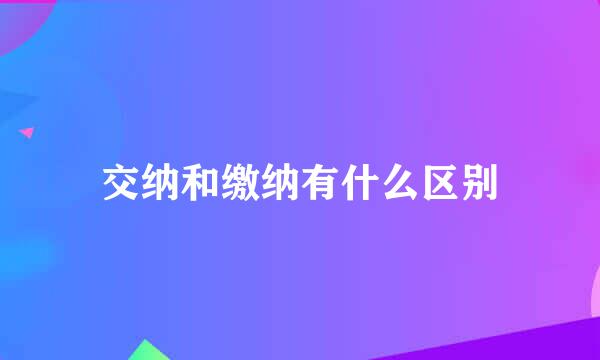 交纳和缴纳有什么区别